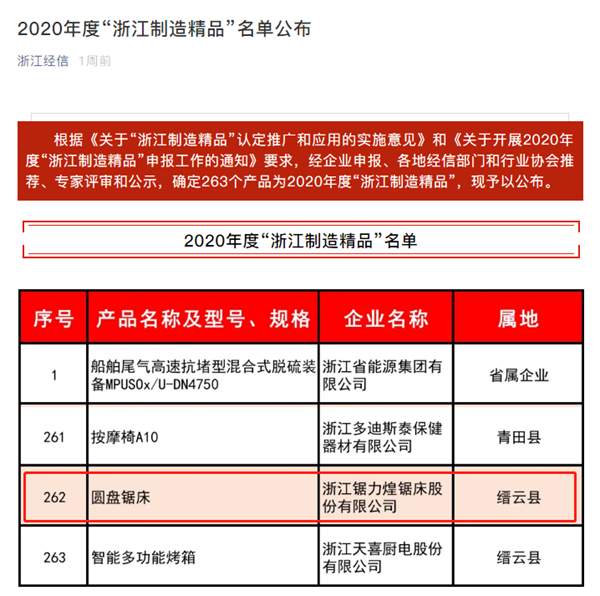 2020年度“浙江制造精品”名单公布

浙江经信 1周前

根据《关于“浙江制造精品”认定推广和应用的实施意见》和《关于开展2020年度“浙江制造精品”申报工作的通知》要求，经企业申报、各地经信部门和行业协会推荐、专家评审和公示，确定263个产品为2020年度“浙江制造精品”，现予以公布。

2020年度“浙江制造精品”名单

| 序号 | 产品名称及型号、规格 | 企业名称 | 属地 |
|---|---|---|---|
| 1 | 船舶尾气高速抗堵型混合式脱硫装备MPUSOx/U-DN4750 | 浙江省能源集团有限公司 | 省属企业 |
| 261 | 按摩椅A10 | 浙江多迪斯泰保健器材有限公司 | 青田县 |
| 262 | 圆盘锯床 | 浙江锯力煌锯床股份有限公司 | 缙云县 |
| 263 | 智能多功能烤箱 | 浙江天喜厨电股份有限公司 | 缙云县 |